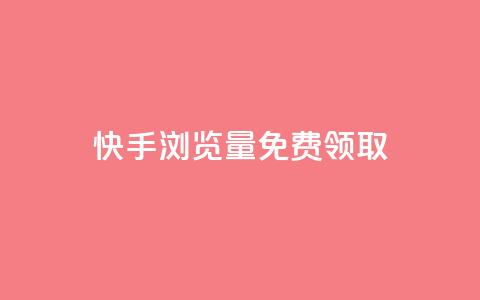 快手浏览量免费领取